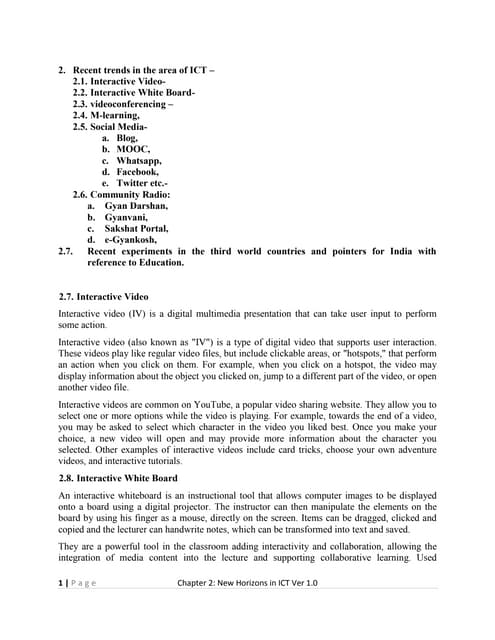 2. Recent trends in the area of ICT –
2.1. Interactive Video-
2.2. Interactive White Board-
2.3. videoconferencing –
2.4. M-learning,
2.5. Social Media-
a. Blog,
b. MOOC,
c. Whatsapp,
d. Facebook,
e. Twitter etc.-
2.6. Community Radio:
a. Gyan Darshan,
b. Gyanvani,
c. Sakshat Portal,
d. e-Gyankosh,
2.7. Recent experiments in the third world countries and pointers for India with reference to Education.

2.7. Interactive Video

Interactive video (IV) is a digital multimedia presentation that can take user input to perform some action.

Interactive video (also known as "IV") is a type of digital video that supports user interaction. These videos play like regular video files, but include clickable areas, or "hotspots," that perform an action when you click on them. For example, when you click on a hotspot, the video may display information about the object you clicked on, jump to a different part of the video, or open another video file.

Interactive videos are common on YouTube, a popular video sharing website. They allow you to select one or more options while the video is playing. For example, towards the end of a video, you may be asked to select which character in the video you liked best. Once you make your choice, a new video will open and may provide more information about the character you selected. Other examples of interactive videos include card tricks, choose your own adventure videos, and interactive tutorials.

2.8. Interactive White Board

An interactive whiteboard is an instructional tool that allows computer images to be displayed onto a board using a digital projector. The instructor can then manipulate the elements on the board by using his finger as a mouse, directly on the screen. Items can be dragged, clicked and copied and the lecturer can handwrite notes, which can be transformed into text and saved.

They are a powerful tool in the classroom adding interactivity and collaboration, allowing the integration of media content into the lecture and supporting collaborative learning. Used

1 | Page Chapter 2: New Horizons in ICT Ver 1.0